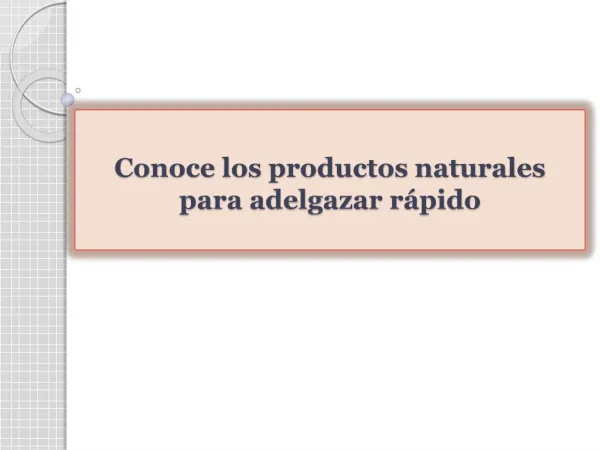 Conoce los productos naturales para adelgazar rápido